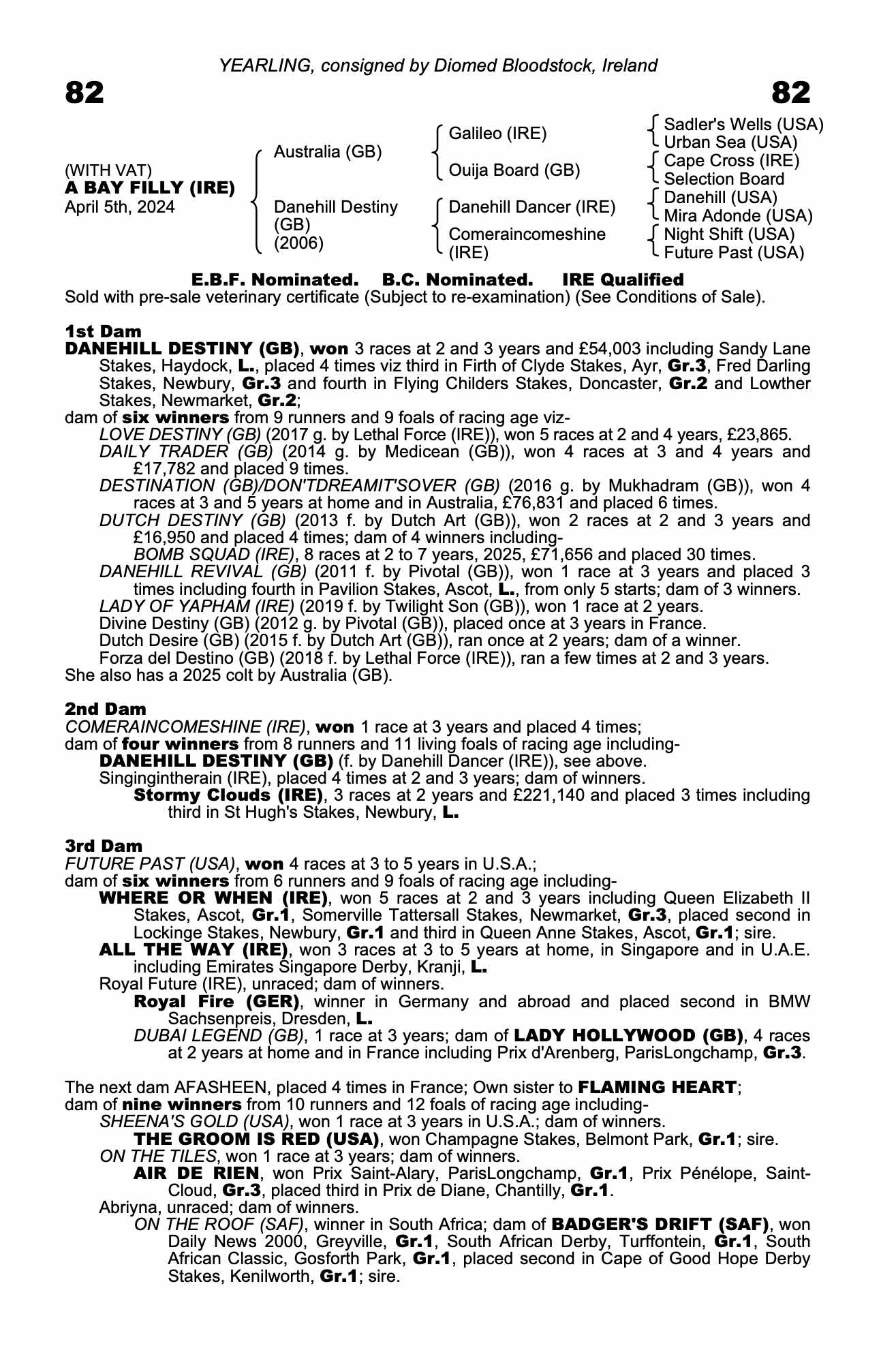 YEARLING, consigned by Diomed Bloodstock, Ireland

82

82

(WITH VAT)
A BAY FILLY (IRE)
April 5th, 2024

Australia (GB)

Danehill Destiny (GB) (2006)

Galileo (IRE)

Ouija Board (GB)

Danehill Dancer (IRE)

Comeraincomeshine (IRE)

Sadler's Wells (USA)
Urban Sea (USA)
Cape Cross (IRE)
Selection Board
Danehill (USA)
Mira Adonde (USA)
Night Shift (USA)
Future Past (USA)

E.B.F. Nominated. B.C. Nominated. IRE Qualified
Sold with pre-sale veterinary certificate (Subject to re-examination) (See Conditions of Sale).

1st Dam
DANEHILL DESTINY (GB), won 3 races at 2 and 3 years and £54,003 including Sandy Lane Stakes, Haydock, L., placed 4 times viz third in Firth of Clyde Stakes, Ayr, Gr.3, Fred Darling Stakes, Newbury, Gr.3 and fourth in Flying Childers Stakes, Doncaster, Gr.2 and Lowther Stakes, Newmarket, Gr.2;
dam of six winners from 9 runners and 9 foals of racing age viz-
LOVE DESTINY (GB) (2017 g. by Lethal Force (IRE)), won 5 races at 2 and 4 years, £23,865.
DAILY TRADER (GB) (2014 g. by Medicean (GB)), won 4 races at 3 and 4 years and £17,782 and placed 9 times.
DESTINATION (GB)/DON'TDREAMIT'SOVER (GB) (2016 g. by Mukhadram (GB)), won 4 races at 3 and 5 years at home and in Australia, £76,831 and placed 6 times.
DUTCH DESTINY (GB) (2013 f. by Dutch Art (GB)), won 2 races at 2 and 3 years and £16,950 and placed 4 times; dam of 4 winners including-
BOMB SQUAD (IRE), 8 races at 2 to 7 years, 2025, £71,656 and placed 30 times.
DANEHILL REVIVAL (GB) (2011 f. by Pivotal (GB)), won 1 race at 3 years and placed 3 times including fourth in Pavilion Stakes, Ascot, L., from only 5 starts; dam of 3 winners.
LADY OF YAPHAM (IRE) (2019 f. by Twilight Son (GB)), won 1 race at 2 years.
Divine Destiny (GB) (2012 g. by Pivotal (GB)), placed once at 3 years in France.
Dutch Desire (GB) (2015 f. by Dutch Art (GB)), ran once at 2 years; dam of a winner.
Forza del Destino (GB) (2018 f. by Lethal Force (IRE)), ran a few times at 2 and 3 years.
She also has a 2025 colt by Australia (GB).

2nd Dam
COMERAINCOMESHINE (IRE), won 1 race at 3 years and placed 4 times;
dam of four winners from 8 runners and 11 living foals of racing age including-
DANEHILL DESTINY (GB) (f. by Danehill Dancer (IRE)), see above.
Singingintherain (IRE), placed 4 times at 2 and 3 years; dam of winners.
Stormy Clouds (IRE), 3 races at 2 years and £221,140 and placed 3 times including third in St Hugh's Stakes, Newbury, L.

3rd Dam
FUTURE PAST (USA), won 4 races at 3 to 5 years in U.S.A.;
dam of six winners from 6 runners and 9 foals of racing age including-
WHERE OR WHEN (IRE), won 5 races at 2 and 3 years including Queen Elizabeth II Stakes, Ascot, Gr.1, Somerville Tattersall Stakes, Newmarket, Gr.3, placed second in Lockinge Stakes, Newbury, Gr.1 and third in Queen Anne Stakes, Ascot, Gr.1; sire.
ALL THE WAY (IRE), won 3 races at 3 to 5 years at home, in Singapore and in U.A.E. including Emirates Singapore Derby, Kranji, L.
Royal Future (IRE), unraced; dam of winners.
Royal Fire (GER), winner in Germany and abroad and placed second in BMW Sachsenpreis, Dresden, L.
DUBAI LEGEND (GB), 1 race at 3 years; dam of LADY HOLLYWOOD (GB), 4 races at 2 years at home and in France including Prix d'Arenberg, ParisLongchamp, Gr.3.

The next dam AFASHEEN, placed 4 times in France; Own sister to FLAMING HEART;
dam of nine winners from 10 runners and 12 foals of racing age including-
SHEENA'S GOLD (USA), won 1 race at 3 years in U.S.A.; dam of winners.
THE GROOM IS RED (USA), won Champagne Stakes, Belmont Park, Gr.1; sire.
ON THE TILES, won 1 race at 3 years; dam of winners.
AIR DE RIEN, won Prix Saint-Alary, ParisLongchamp, Gr.1, Prix Pénélope, Saint-Cloud, Gr.3, placed third in Prix de Diane, Chantilly, Gr.1.
Abriyna, unraced; dam of winners.
ON THE ROOF (SAF), winner in South Africa; dam of BADGER'S DRIFT (SAF), won Daily News 2000, Greyville, Gr.1, South African Derby, Turffontein, Gr.1, South African Classic, Gosforth Park, Gr.1, placed second in Cape of Good Hope Derby Stakes, Kenilworth, Gr.1; sire.